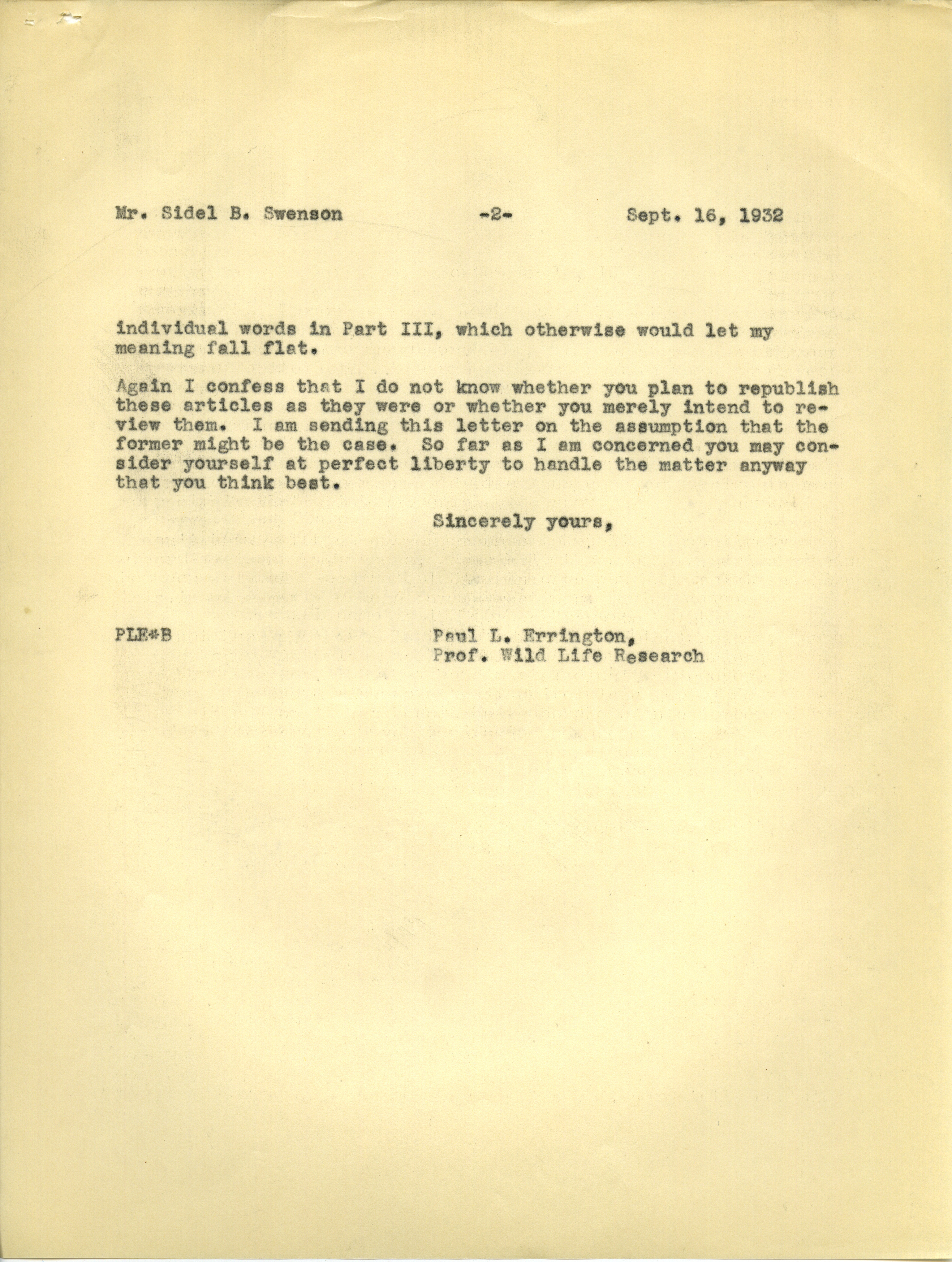 Mr. Sidel B. Swenson -2- Sept. 16, 1932

individual words in Part III, which otherwise would let my meaning fall flat.

Again I confess that I do not know whether you plan to republish these articles as they were or whether you merely intend to review them. I am sending this letter on the assumption that the former might be the case. So far as I am concerned you may consider yourself at perfect liberty to handle the matter anyway that you think best.

Sincerely yours,

PLE*B

Paul L. Errington,
Prof. Wild Life Research